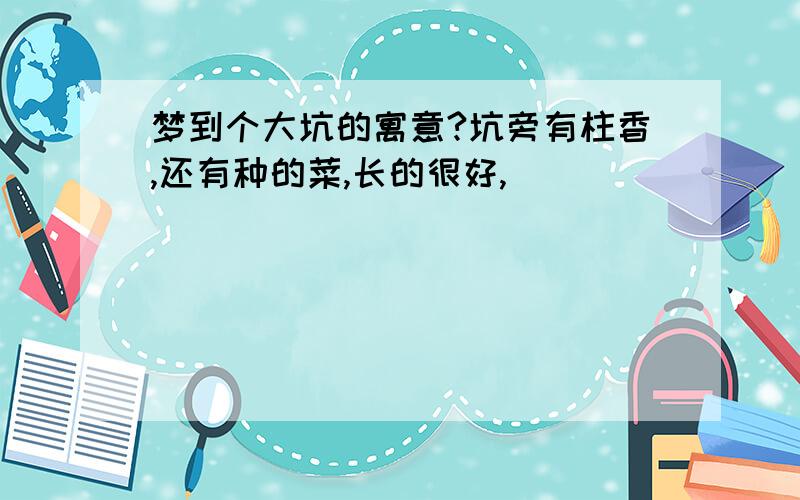 梦到个大坑的寓意?坑旁有柱香,还有种的菜,长的很好,